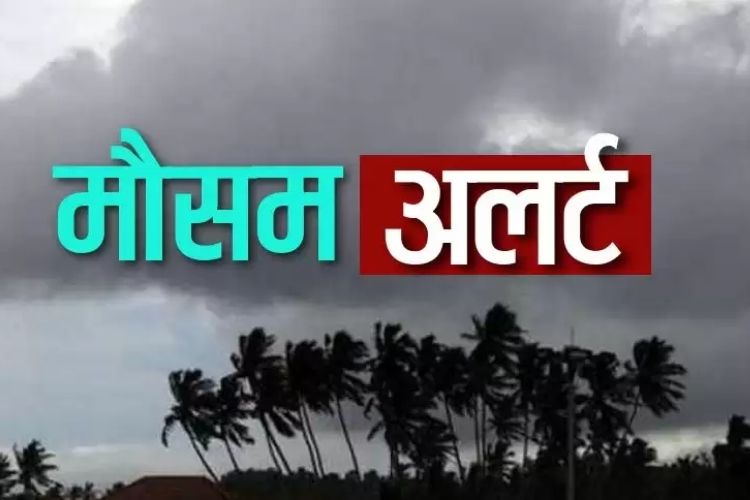 मौसम अलर्ट